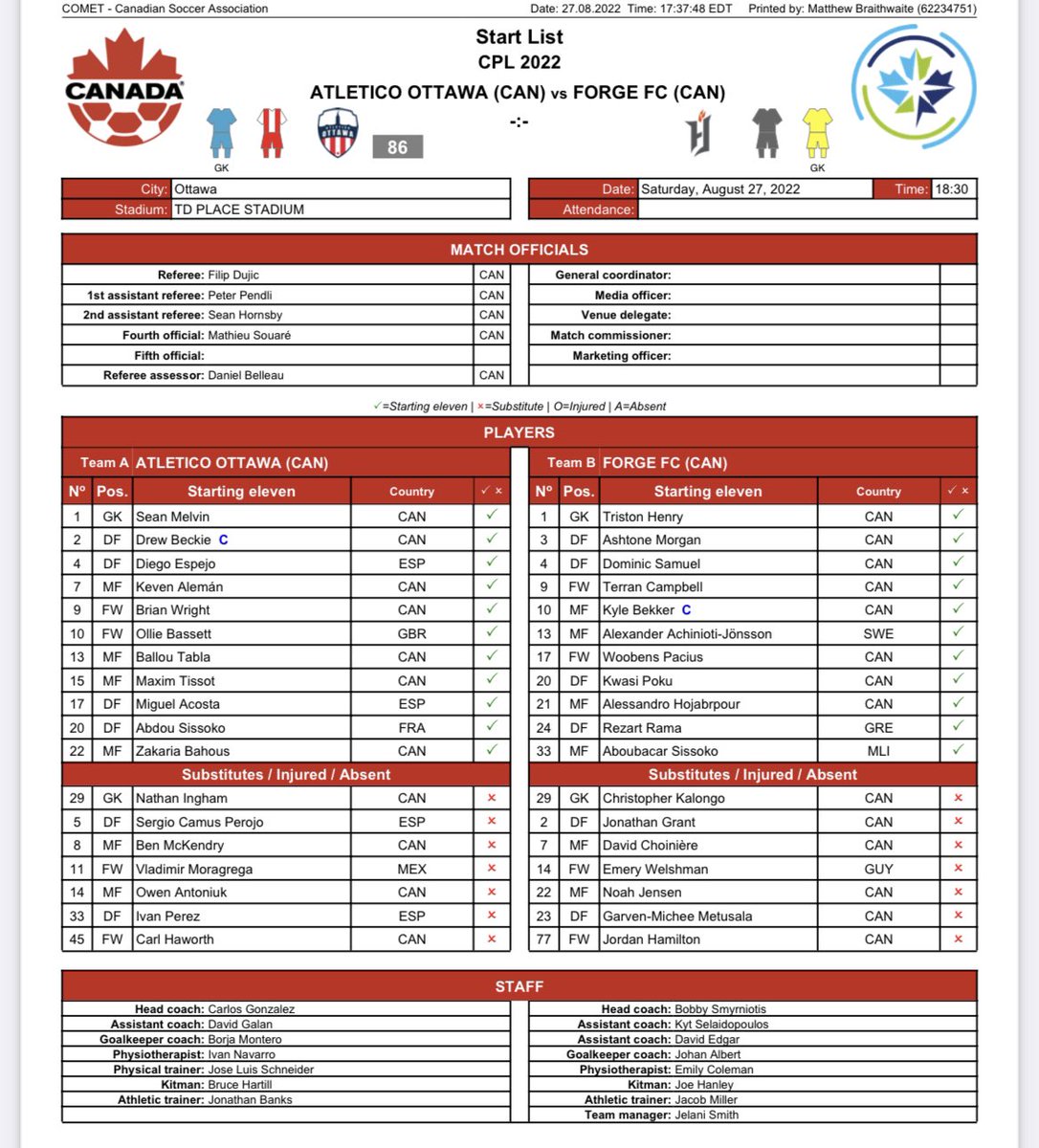 COMET - Canadian Soccer Association Date: 27.08.2022 Time: 17:37:48 EDT Printed by: Matthew Braithwaite (62234751)

CANADA

Start List
CPL 2022
ATLETICO OTTAWA (CAN) vs FORGE FC (CAN)
-:-

GK 86 GK

City: Ottawa
Stadium: TD PLACE STADIUM

Date: Saturday, August 27, 2022 Time: 18:30
Attendance:

MATCH OFFICIALS

Referee: Filip Dujic CAN
1st assistant referee: Peter Pendli CAN
2nd assistant referee: Sean Hornsby CAN
Fourth official: Mathieu Souaré CAN
Fifth official:
Referee assessor: Daniel Belleau CAN

General coordinator:
Media officer:
Venue delegate:
Match commissioner:
Marketing officer:

✓=Starting eleven | ×=Substitute | O=Injured | A=Absent

PLAYERS

Team A ATLETICO OTTAWA (CAN)

| Nº | Pos. | Starting eleven | Country | ✓ × |
|---|---|---|---|---|
| 1 | GK | Sean Melvin | CAN | ✓ |
| 2 | DF | Drew Beckie C | CAN | ✓ |
| 4 | DF | Diego Espejo | ESP | ✓ |
| 7 | MF | Keven Alemán | CAN | ✓ |
| 9 | FW | Brian Wright | CAN | ✓ |
| 10 | FW | Ollie Bassett | GBR | ✓ |
| 13 | MF | Ballou Tabla | CAN | ✓ |
| 15 | MF | Maxim Tissot | CAN | ✓ |
| 17 | DF | Miguel Acosta | ESP | ✓ |
| 20 | DF | Abdou Sissoko | FRA | ✓ |
| 22 | MF | Zakaria Bahous | CAN | ✓ |
| Substitutes / Injured / Absent | | | | |
| 29 | GK | Nathan Ingham | CAN | × |
| 5 | DF | Sergio Camus Perojo | ESP | × |
| 8 | MF | Ben McKendry | CAN | × |
| 11 | FW | Vladimir Moragrega | MEX | × |
| 14 | MF | Owen Antoniuk | CAN | × |
| 33 | DF | Ivan Perez | ESP | × |
| 45 | FW | Carl Haworth | CAN | × |

Team B FORGE FC (CAN)

| Nº | Pos. | Starting eleven | Country | ✓ × |
|---|---|---|---|---|
| 1 | GK | Triston Henry | CAN | ✓ |
| 3 | DF | Ashtone Morgan | CAN | ✓ |
| 4 | DF | Dominic Samuel | CAN | ✓ |
| 9 | FW | Terran Campbell | CAN | ✓ |
| 10 | MF | Kyle Bekker C | CAN | ✓ |
| 13 | MF | Alexander Achinioti-Jönsson | SWE | ✓ |
| 17 | FW | Woobens Pacius | CAN | ✓ |
| 20 | DF | Kwasi Poku | CAN | ✓ |
| 21 | MF | Alessandro Hojabrpour | CAN | ✓ |
| 24 | DF | Rezart Rama | GRE | ✓ |
| 33 | MF | Aboubacar Sissoko | MLI | ✓ |
| Substitutes / Injured / Absent | | | | |
| 29 | GK | Christopher Kalongo | CAN | × |
| 2 | DF | Jonathan Grant | CAN | × |
| 7 | MF | David Choinière | CAN | × |
| 14 | FW | Emery Welshman | GUY | × |
| 22 | MF | Noah Jensen | CAN | × |
| 23 | DF | Garven-Michee Metusala | CAN | × |
| 77 | FW | Jordan Hamilton | CAN | × |

STAFF

Head coach: Carlos Gonzalez
Assistant coach: David Galan
Goalkeeper coach: Borja Montero
Physiotherapist: Ivan Navarro
Physical trainer: Jose Luis Schneider
Kitman: Bruce Hartill
Athletic trainer: Jonathan Banks

Head coach: Bobby Smyrniotis
Assistant coach: Kyt Selaidopoulos
Assistant coach: David Edgar
Goalkeeper coach: Johan Albert
Physiotherapist: Emily Coleman
Kitman: Joe Hanley
Athletic trainer: Jacob Miller
Team manager: Jelani Smith